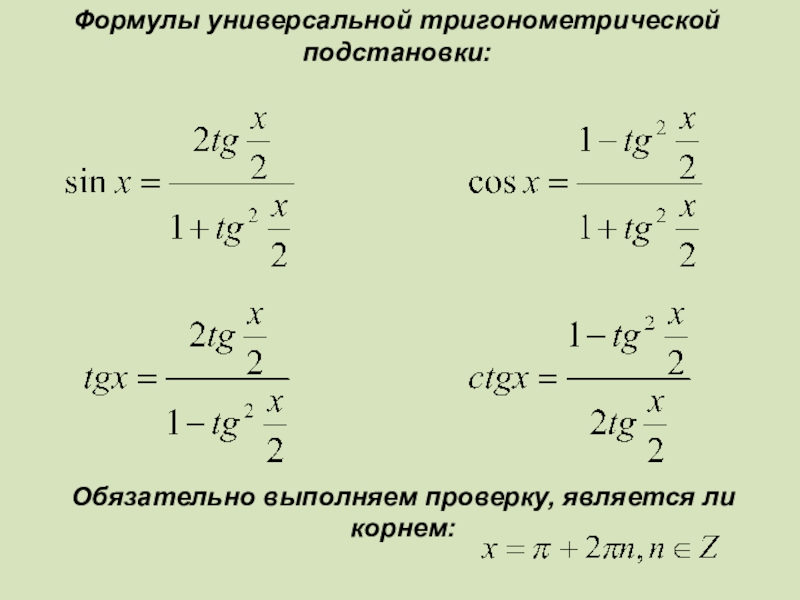 Формулы универсальной тригонометрической подстановки:

$\sin x = \frac{2tg\frac{x}{2}}{1+tg^2\frac{x}{2}}$

$\cos x = \frac{1-tg^2\frac{x}{2}}{1+tg^2\frac{x}{2}}$

$tgx = \frac{2tg\frac{x}{2}}{1-tg^2\frac{x}{2}}$

$ctgx = \frac{1-tg^2\frac{x}{2}}{2tg\frac{x}{2}}$

Обязательно выполняем проверку, является ли корнем:

$x = \pi + 2\pi n, n \in Z$